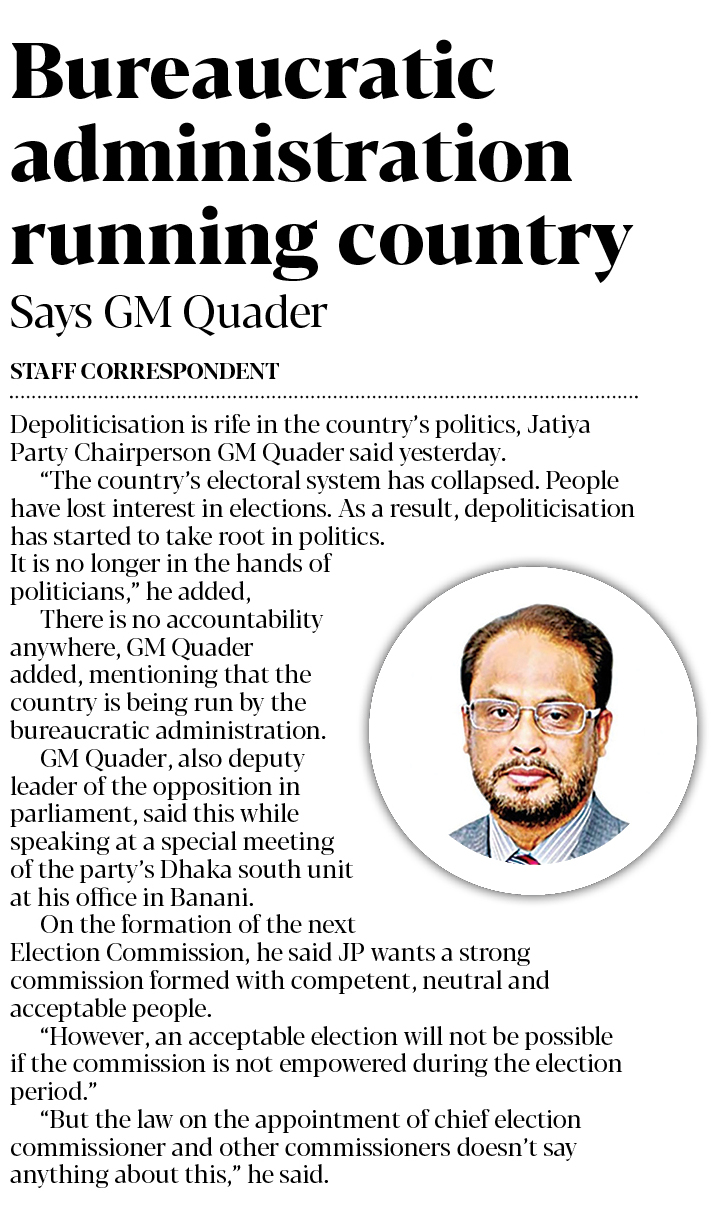 Bureaucratic administration running country

Says GM Quader

STAFF CORRESPONDENT

Depoliticisation is rife in the country's politics, Jatiya Party Chairperson GM Quader said yesterday.

"The country's electoral system has collapsed. People have lost interest in elections. As a result, depoliticisation has started to take root in politics. It is no longer in the hands of politicians," he added,

There is no accountability anywhere, GM Quader added, mentioning that the country is being run by the bureaucratic administration.

GM Quader, also deputy leader of the opposition in parliament, said this while speaking at a special meeting of the party's Dhaka south unit at his office in Banani.

On the formation of the next Election Commission, he said JP wants a strong commission formed with competent, neutral and acceptable people.

"However, an acceptable election will not be possible if the commission is not empowered during the election period."

"But the law on the appointment of chief election commissioner and other commissioners doesn't say anything about this," he said.